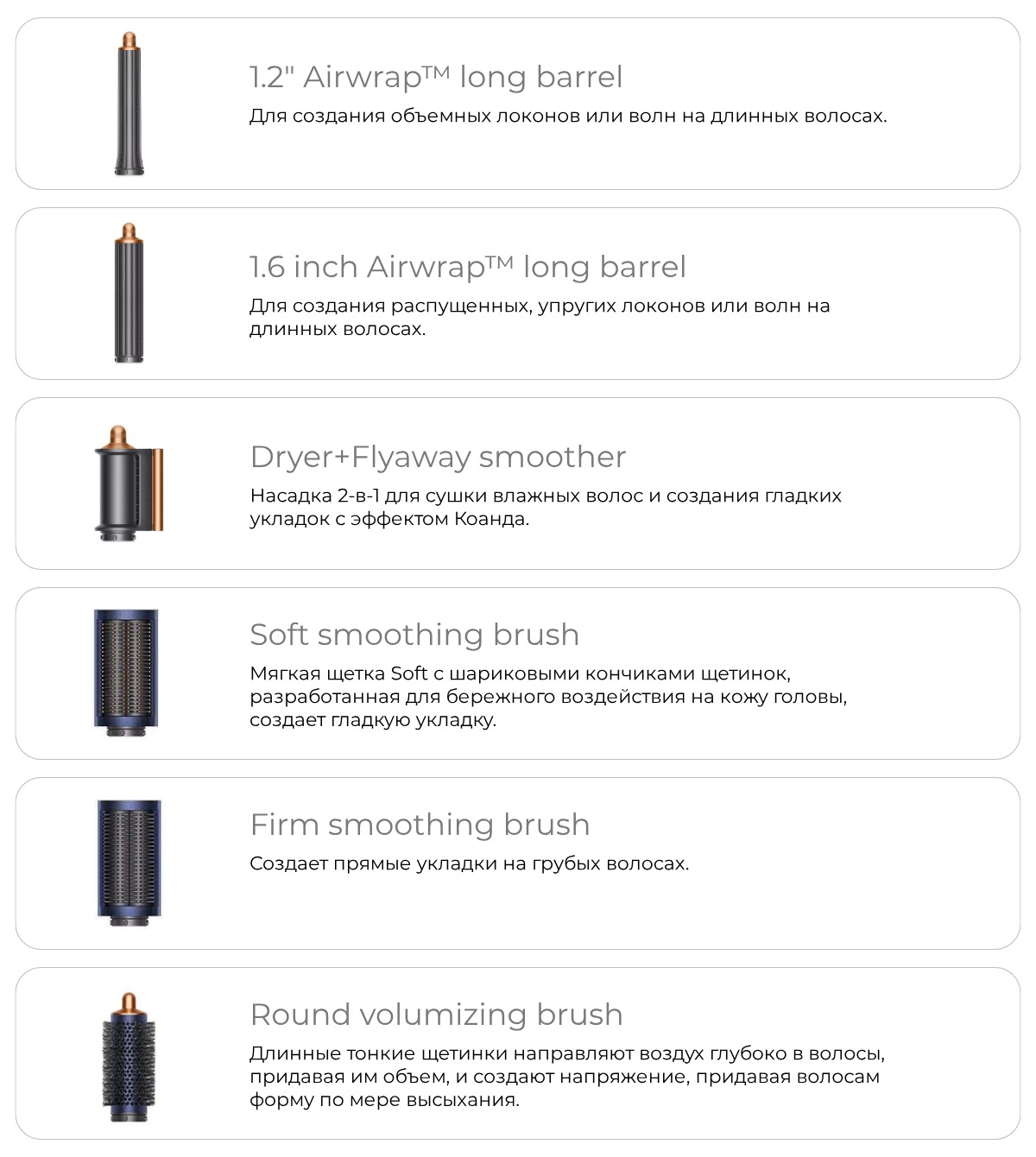 1.2" Airwrap™ long barrel
Для создания объемных локонов или волн на длинных волосах.

1.6 inch Airwrap™ long barrel
Для создания распущенных, упругих локонов или волн на длинных волосах.

Dryer+Flyaway smoother
Насадка 2-в-1 для сушки влажных волос и создания гладких укладок с эффектом Коанда.

Soft smoothing brush
Мягкая щетка Soft с шариковыми кончиками щетинок, разработанная для бережного воздействия на кожу головы, создает гладкую укладку.

Firm smoothing brush
Создает прямые укладки на грубых волосах.

Round volumizing brush
Длинные тонкие щетинки направляют воздух глубоко в волосы, придавая им объем, и создают напряжение, придавая волосам форму по мере высыхания.